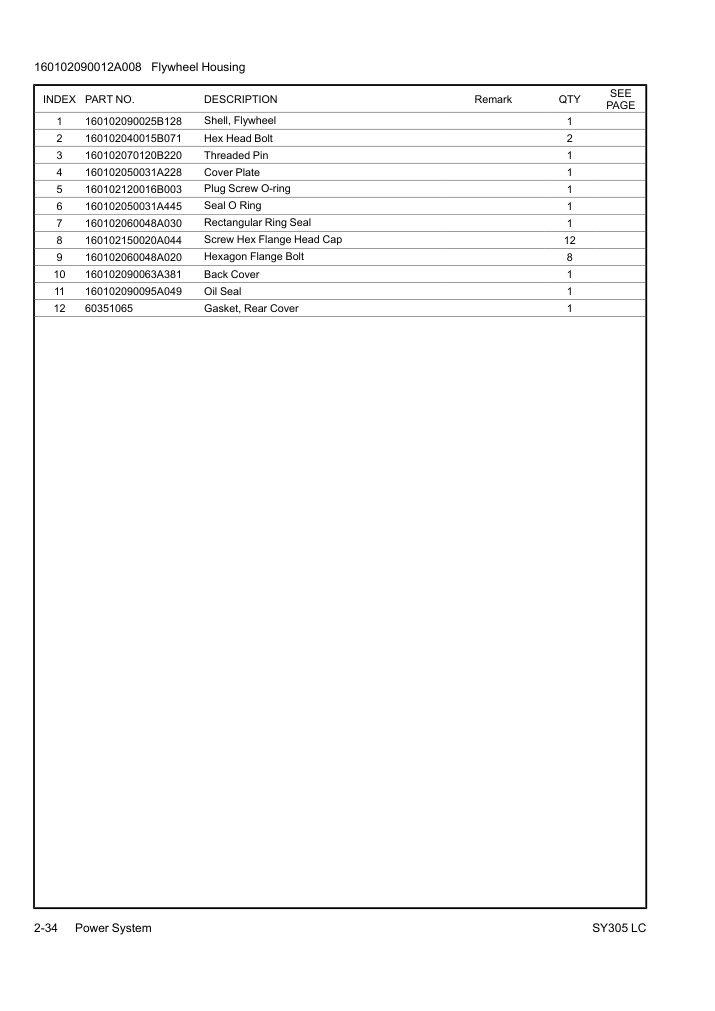 160102090012A008 Flywheel Housing

| INDEX | PART NO. | DESCRIPTION | Remark | QTY | SEE PAGE |
|---|---|---|---|---|---|
| 1 | 160102090025B128 | Shell, Flywheel | | 1 | |
| 2 | 160102040015B071 | Hex Head Bolt | | 2 | |
| 3 | 160102070120B220 | Threaded Pin | | 1 | |
| 4 | 160102050031A228 | Cover Plate | | 1 | |
| 5 | 160102120016B003 | Plug Screw O-ring | | 1 | |
| 6 | 160102050031A445 | Seal O Ring | | 1 | |
| 7 | 160102060048A030 | Rectangular Ring Seal | | 1 | |
| 8 | 160102150020A044 | Screw Hex Flange Head Cap | | 12 | |
| 9 | 160102060048A020 | Hexagon Flange Bolt | | 8 | |
| 10 | 160102090063A381 | Back Cover | | 1 | |
| 11 | 160102090095A049 | Oil Seal | | 1 | |
| 12 | 60351065 | Gasket, Rear Cover | | 1 | |

2-34 Power System

SY305 LC